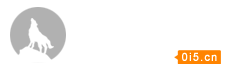 0i5.cn